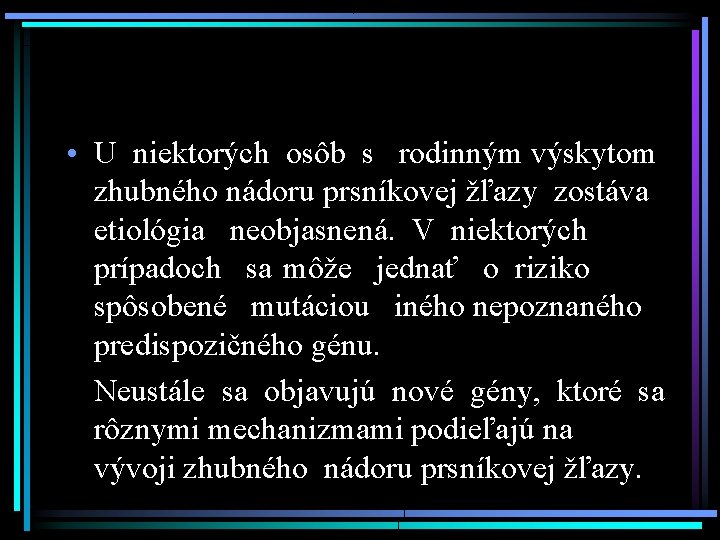 • U niektorých osôb s rodinným výskytom zhubného nádoru prsníkovej žľazy zostáva etiológia neobjasnená. V niektorých prípadoch sa môže jednať o riziko spôsobené mutáciou iného nepoznaného predispozičného génu.

Neustále sa objavujú nové gény, ktoré sa rôznymi mechanizmami podieľajú na vývoji zhubného nádoru prsníkovej žľazy.